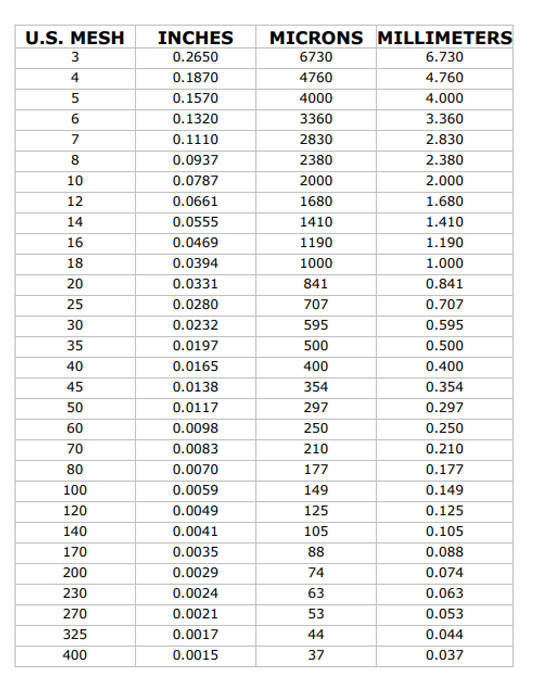 | U.S. MESH | INCHES | MICRONS | MILLIMETERS |
|---|---|---|---|
| 3 | 0.2650 | 6730 | 6.730 |
| 4 | 0.1870 | 4760 | 4.760 |
| 5 | 0.1570 | 4000 | 4.000 |
| 6 | 0.1320 | 3360 | 3.360 |
| 7 | 0.1110 | 2830 | 2.830 |
| 8 | 0.0937 | 2380 | 2.380 |
| 10 | 0.0787 | 2000 | 2.000 |
| 12 | 0.0661 | 1680 | 1.680 |
| 14 | 0.0555 | 1410 | 1.410 |
| 16 | 0.0469 | 1190 | 1.190 |
| 18 | 0.0394 | 1000 | 1.000 |
| 20 | 0.0331 | 841 | 0.841 |
| 25 | 0.0280 | 707 | 0.707 |
| 30 | 0.0232 | 595 | 0.595 |
| 35 | 0.0197 | 500 | 0.500 |
| 40 | 0.0165 | 400 | 0.400 |
| 45 | 0.0138 | 354 | 0.354 |
| 50 | 0.0117 | 297 | 0.297 |
| 60 | 0.0098 | 250 | 0.250 |
| 70 | 0.0083 | 210 | 0.210 |
| 80 | 0.0070 | 177 | 0.177 |
| 100 | 0.0059 | 149 | 0.149 |
| 120 | 0.0049 | 125 | 0.125 |
| 140 | 0.0041 | 105 | 0.105 |
| 170 | 0.0035 | 88 | 0.088 |
| 200 | 0.0029 | 74 | 0.074 |
| 230 | 0.0024 | 63 | 0.063 |
| 270 | 0.0021 | 53 | 0.053 |
| 325 | 0.0017 | 44 | 0.044 |
| 400 | 0.0015 | 37 | 0.037 |